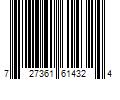 7 27361 61432 4